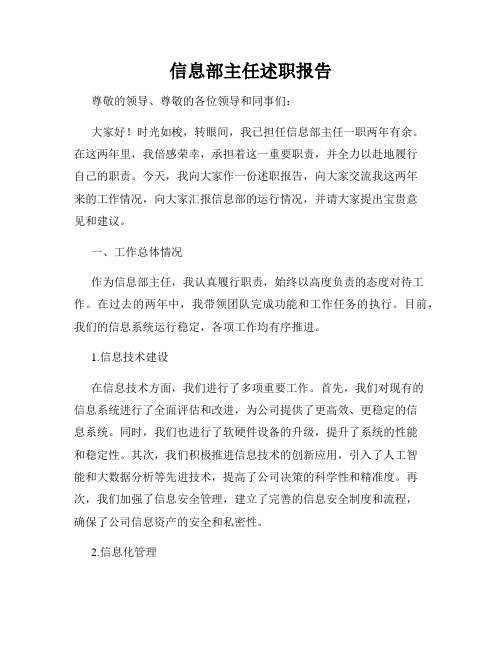 信息部主任述职报告

尊敬的领导、尊敬的各位领导和同事们：

大家好！时光如梭，转眼间，我已担任信息部主任一职两年有余。在这两年里，我倍感荣幸，承担着这一重要职责，并全力以赴地履行自己的职责。今天，我向大家作一份述职报告，向大家交流我这两年来的工作情况，向大家汇报信息部的运行情况，并请大家提出宝贵意见和建议。

一、工作总体情况

作为信息部主任，我认真履行职责，始终以高度负责的态度对待工作。在过去的两年中，我带领团队完成功能和工作任务的执行。目前，我们的信息系统运行稳定，各项工作均有序推进。

1.信息技术建设

在信息技术方面，我们进行了多项重要工作。首先，我们对现有的信息系统进行了全面评估和改进，为公司提供了更高效、更稳定的信息系统。同时，我们也进行了软硬件设备的升级，提升了系统的性能和稳定性。其次，我们积极推进信息技术的创新应用，引入了人工智能和大数据分析等先进技术，提高了公司决策的科学性和精准度。再次，我们加强了信息安全管理，建立了完善的信息安全制度和流程，确保了公司信息资产的安全和私密性。

2.信息化管理